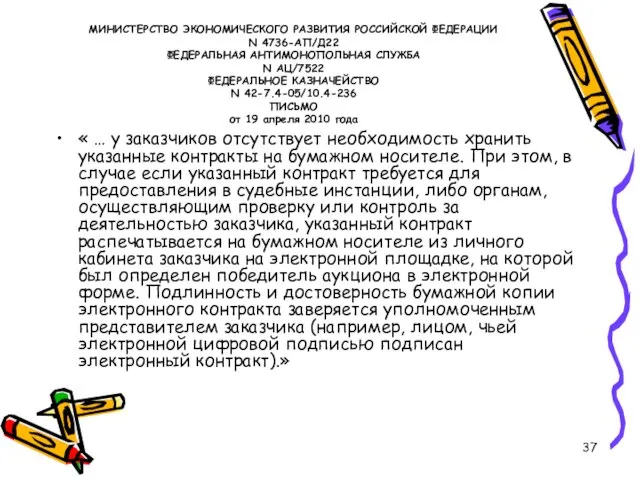 МИНИСТЕРСТВО ЭКОНОМИЧЕСКОГО РАЗВИТИЯ РОССИЙСКОЙ ФЕДЕРАЦИИ
N 4736-АП/Д22
ФЕДЕРАЛЬНАЯ АНТИМОНОПОЛЬНАЯ СЛУЖБА
N АЦ/7522
ФЕДЕРАЛЬНОЕ КАЗНАЧЕЙСТВО
N 42-7.4-05/10.4-236
ПИСЬМО
от 19 апреля 2010 года

• « … у заказчиков отсутствует необходимость хранить указанные контракты на бумажном носителе. При этом, в случае если указанный контракт требуется для предоставления в судебные инстанции, либо органам, осуществляющим проверку или контроль за деятельностью заказчика, указанный контракт распечатывается на бумажном носителе из личного кабинета заказчика на электронной площадке, на которой был определен победитель аукциона в электронной форме. Подлинность и достоверность бумажной копии электронного контракта заверяется уполномоченным представителем заказчика (например, лицом, чьей электронной цифровой подписью подписан электронный контракт).»

37